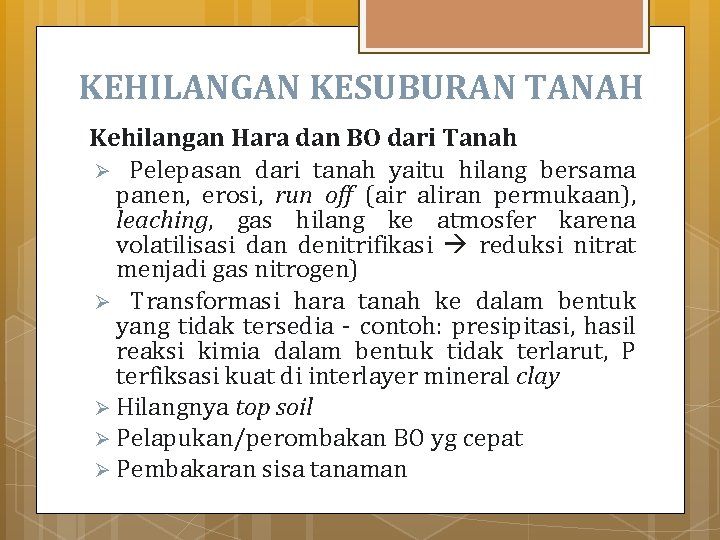 KEHILANGAN KESUBURAN TANAH

Kehilangan Hara dan BO dari Tanah

➢ Pelepasan dari tanah yaitu hilang bersama panen, erosi, run off (air aliran permukaan), leaching, gas hilang ke atmosfer karena volatilisasi dan denitrifikasi → reduksi nitrat menjadi gas nitrogen)

➢ Transformasi hara tanah ke dalam bentuk yang tidak tersedia - contoh: presipitasi, hasil reaksi kimia dalam bentuk tidak terlarut, P terfiksasi kuat di interlayer mineral clay

➢ Hilangnya top soil

➢ Pelapukan/perombakan BO yg cepat

➢ Pembakaran sisa tanaman